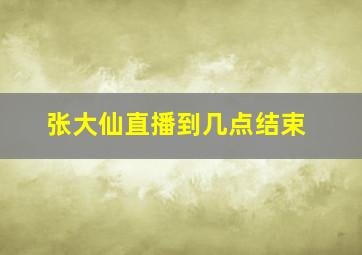 张大仙直播到几点结束